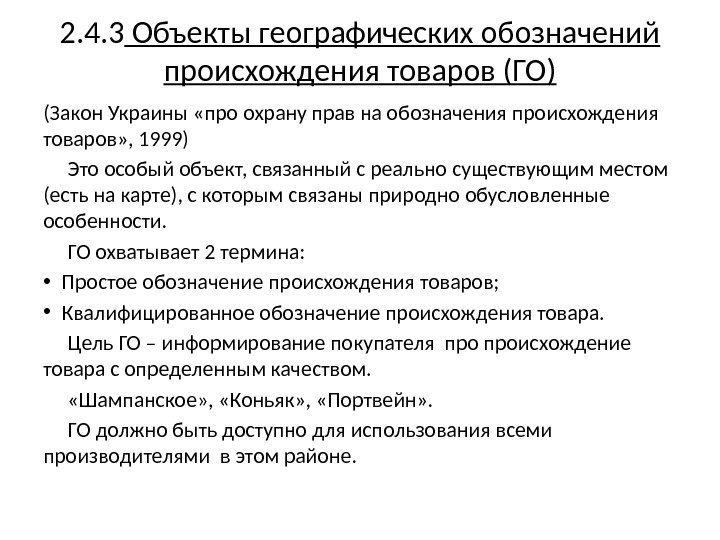 2.4.3 Объекты географических обозначений происхождения товаров (ГО)

(Закон Украины «про охрану прав на обозначения происхождения товаров», 1999)

Это особый объект, связанный с реально существующим местом (есть на карте), с которым связаны природно обусловленные особенности.

ГО охватывает 2 термина:

• Простое обозначение происхождения товаров;

• Квалифицированное обозначение происхождения товара.

Цель ГО – информирование покупателя про происхождение товара с определенным качеством.

«Шампанское», «Коньяк», «Портвейн».

ГО должно быть доступно для использования всеми производителями в этом районе.